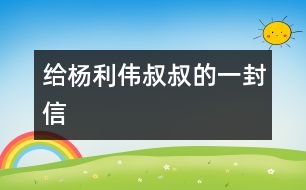 给杨利伟叔叔的一封信